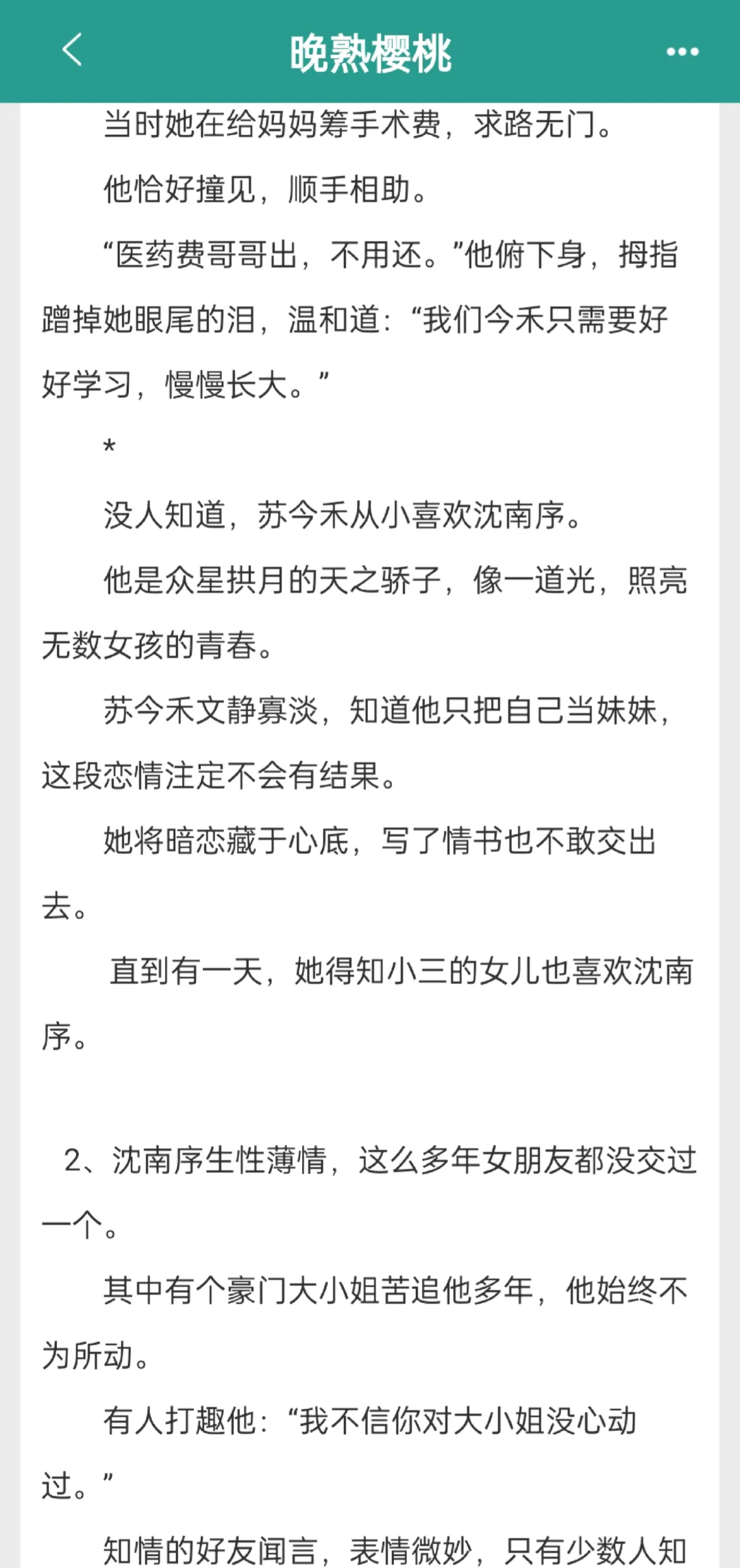 晚熟樱桃

当时她在给妈妈筹手术费，求路无门。

他恰好撞见，顺手相助。

“医药费哥哥出，不用还。”他俯下身，拇指蹭掉她眼尾的泪，温和道：“我们今禾只需要好好学习，慢慢长大。”

*

没人知道，苏今禾从小喜欢沈南序。

他是众星拱月的天之骄子，像一道光，照亮无数女孩的青春。

苏今禾文静寡淡，知道他只把自己当妹妹，这段恋情注定不会有结果。

她将暗恋藏于心底，写了情书也不敢交出去。

直到有一天，她得知小三的女儿也喜欢沈南序。

2、沈南序生性薄情，这么多年女朋友都没交过一个。

其中有个豪门大小姐苦追他多年，他始终不为所动。

有人打趣他：“我不信你对大小姐没心动过。”

知情的好友闻言，表情微妙，只有少数人知